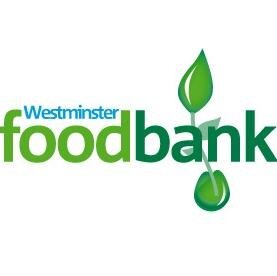 Westminster
foodbank